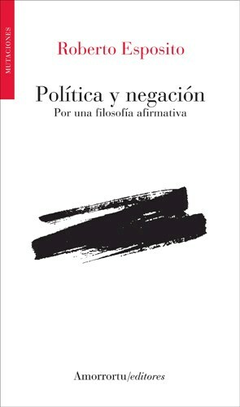 MUTACIONES

Roberto Esposito

Política y negación
Por una filosofía afirmativa

Amorrortu/editores